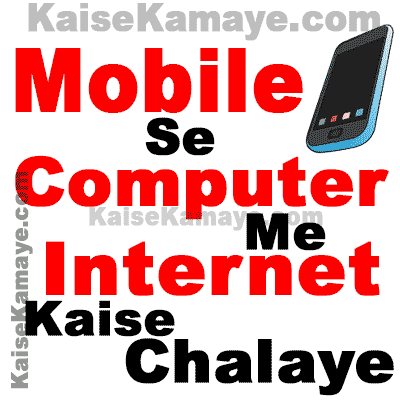 KaiseKamaye.com

Mobile
Se
Computer
KaiseKamaye.com
Me
Internet
Kaise
Chalaye

KaiseKamaye.com